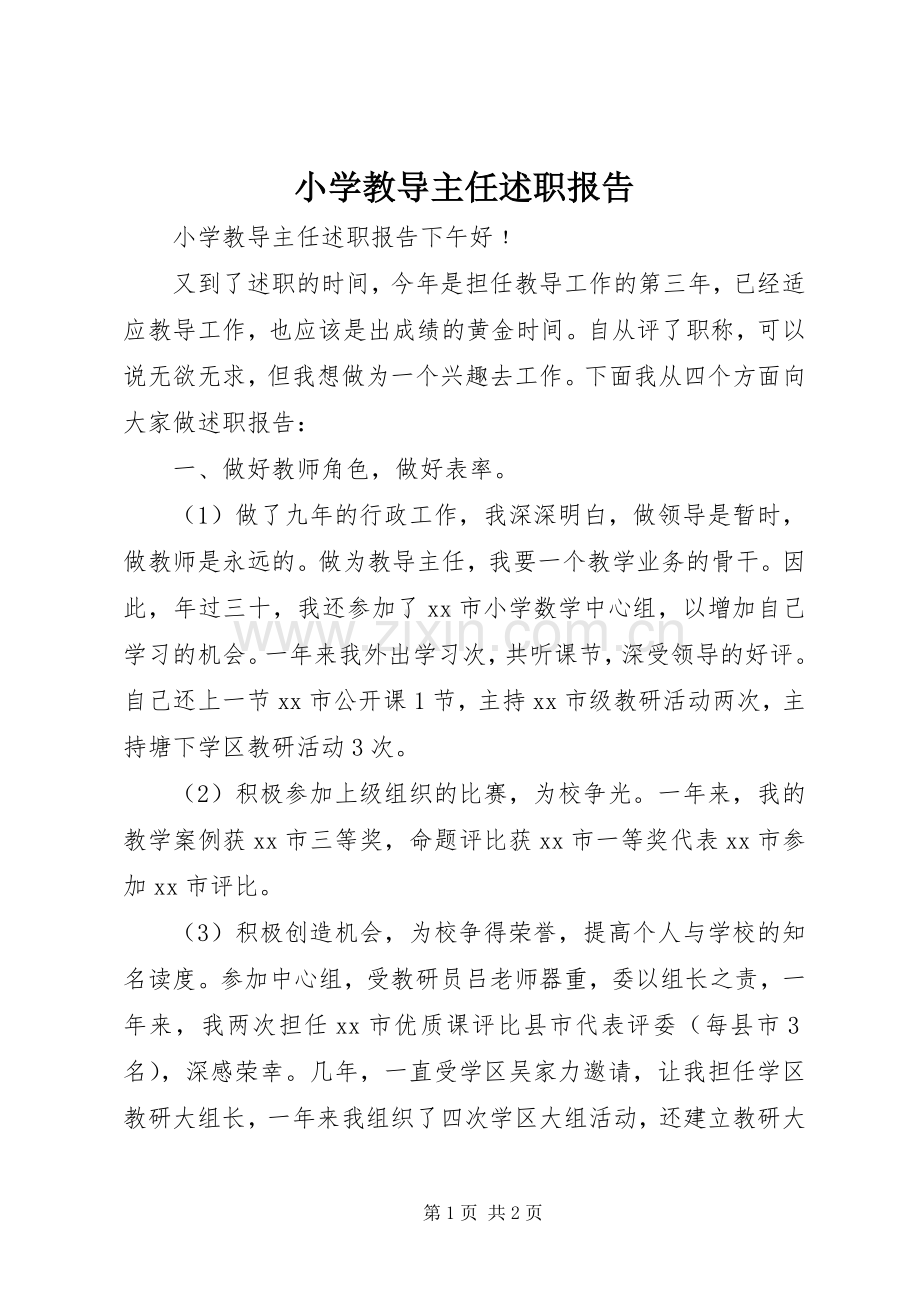 小学教导主任述职报告

小学教导主任述职报告下午好！

又到了述职的时间，今年是担任教导工作的第三年，已经适应教导工作，也应该是出成绩的黄金时间。自从评了职称，可以说无欲无求，但我想做为一个兴趣去工作。下面我从四个方面向大家做述职报告：

一、做好教师角色，做好表率。

（1）做了九年的行政工作，我深深明白，做领导是暂时，做教师是永远的。做为教导主任，我要一个教学业务的骨干。因此，年过三十，我还参加了xx市小学数学中心组，以增加自己学习的机会。一年来我外出学习次，共听课节，深受领导的好评。自己还上一节xx市公开课1节，主持xx市级教研活动两次，主持塘下学区教研活动3次。

（2）积极参加上级组织的比赛，为校争光。一年来，我的教学案例获xx市三等奖，命题评比获xx市一等奖代表xx市参加xx市评比。

（3）积极创造机会，为校争得荣誉，提高个人与学校的知名读度。参加中心组，受教研员吕老师器重，委以组长之责，一年来，我两次担任xx市优质课评比县市代表评委（每县市3名），深感荣幸。几年，一直受学区吴家力邀请，让我担任学区教研大组长，一年来我组织了四次学区大组活动，还建立教研大

第1页 共2页

www.zixin.com.cn